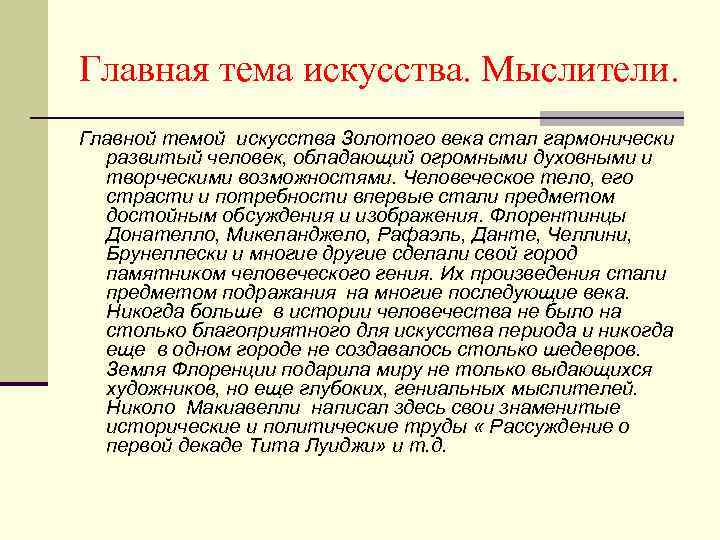 Главная тема искусства. Мыслители.

Главной темой искусства Золотого века стал гармонически развитый человек, обладающий огромными духовными и творческими возможностями. Человеческое тело, его страсти и потребности впервые стали предметом достойным обсуждения и изображения. Флорентинцы Донателло, Микеланджело, Рафаэль, Данте, Челлини, Брунеллески и многие другие сделали свой город памятником человеческого гения. Их произведения стали предметом подражания на многие последующие века. Никогда больше в истории человечества не было на столько благоприятного для искусства периода и никогда еще в одном городе не создавалось столько шедевров. Земля Флоренции подарила миру не только выдающихся художников, но еще глубоких, гениальных мыслителей. Николо Макиавелли написал здесь свои знаменитые исторические и политические труды « Рассуждение о первой декаде Тита Луиджи» и т.д.